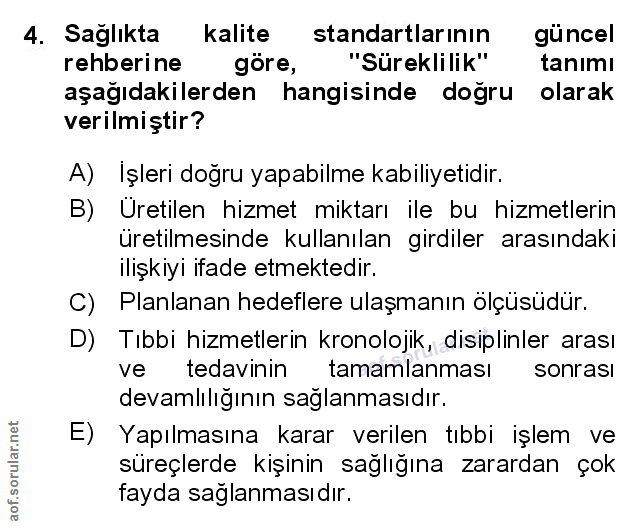 4. Sağlıkta kalite standartlarının güncel rehberine göre, "Süreklilik" tanımı aşağıdakilerden hangisinde doğru olarak verilmiştir?

A) İşleri doğru yapabilme kabiliyetidir.

B) Üretilen hizmet miktarı ile bu hizmetlerin üretilmesinde kullanılan girdiler arasındaki ilişkiyi ifade etmektedir.

C) Planlanan hedeflere ulaşmanın ölçüsüdür.

D) Tıbbi hizmetlerin kronolojik, disiplinler arası ve tedavinin tamamlanması sonrası devamlılığının sağlanmasıdır.

E) Yapılmasına karar verilen tıbbi işlem ve süreçlerde kişinin sağlığına zarardan çok fayda sağlanmasıdır.

aof.sorular.net

aof.sorular.net